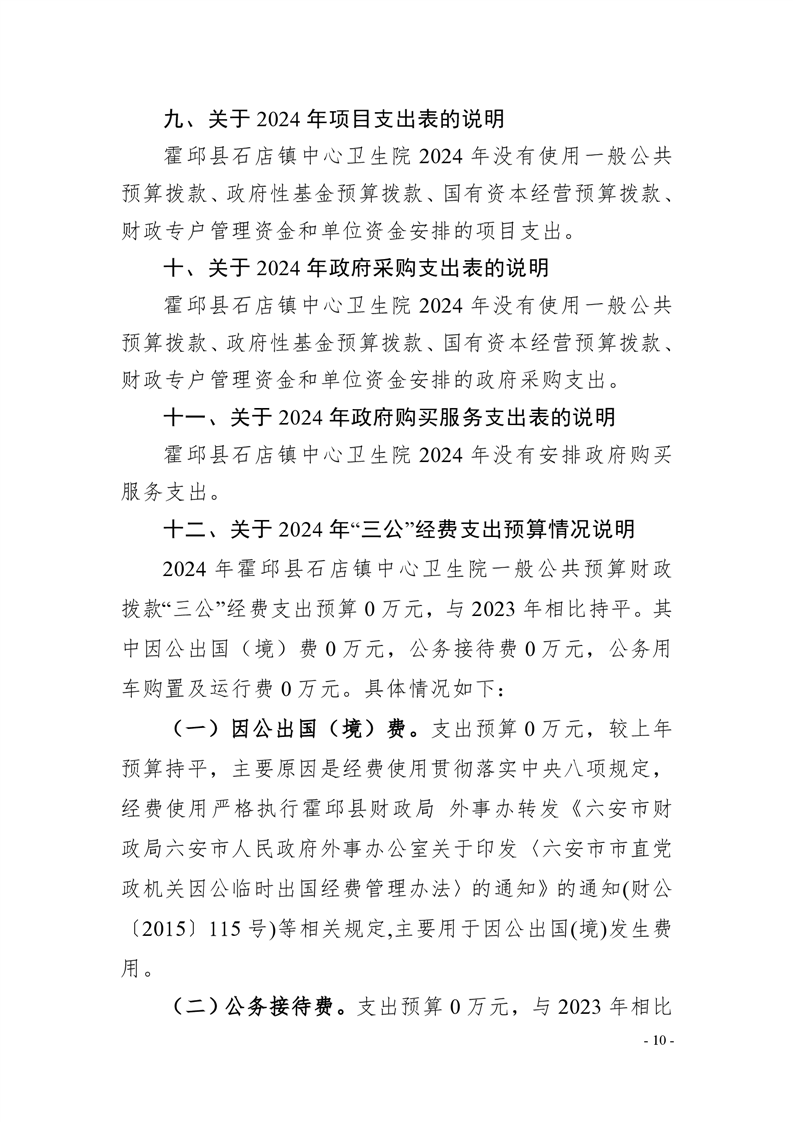 九、关于 2024 年项目支出表的说明

霍邱县石店镇中心卫生院 2024 年没有使用一般公共预算拨款、政府性基金预算拨款、国有资本经营预算拨款、财政专户管理资金和单位资金安排的项目支出。

十、关于 2024 年政府采购支出表的说明

霍邱县石店镇中心卫生院 2024 年没有使用一般公共预算拨款、政府性基金预算拨款、国有资本经营预算拨款、财政专户管理资金和单位资金安排的政府采购支出。

十一、关于 2024 年政府购买服务支出表的说明

霍邱县石店镇中心卫生院 2024 年没有安排政府购买服务支出。

十二、关于 2024 年“三公”经费支出预算情况说明

2024 年霍邱县石店镇中心卫生院一般公共预算财政拨款“三公”经费支出预算 0 万元，与 2023 年相比持平。其中因公出国（境）费 0 万元，公务接待费 0 万元，公务用车购置及运行费 0 万元。具体情况如下：

（一）因公出国（境）费。支出预算 0 万元，较上年预算持平，主要原因是经费使用贯彻落实中央八项规定，经费使用严格执行霍邱县财政局 外事办转发《六安市财政局六安市人民政府外事办公室关于印发〈六安市市直党政机关因公临时出国经费管理办法〉的通知》的通知(财公〔2015〕115 号)等相关规定,主要用于因公出国(境)发生费用。

（二）公务接待费。支出预算 0 万元，与 2023 年相比

- 10 -